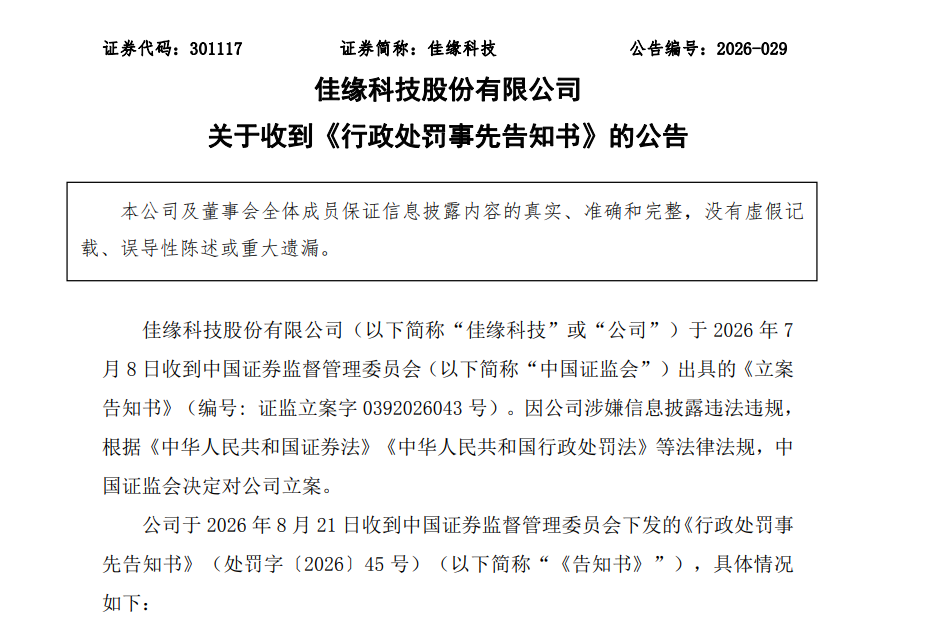 证券代码：301117　　　　证券简称：佳缘科技　　　　公告编号：2026-029

佳缘科技股份有限公司
关于收到《行政处罚事先告知书》的公告

本公司及董事会全体成员保证信息披露内容的真实、准确和完整，没有虚假记载、误导性陈述或重大遗漏。

佳缘科技股份有限公司（以下简称“佳缘科技”或“公司”）于 2026 年 7 月 8 日收到中国证券监督管理委员会（以下简称“中国证监会”）出具的《立案告知书》（编号：证监立案字 0392026043 号）。因公司涉嫌信息披露违法违规，根据《中华人民共和国证券法》《中华人民共和国行政处罚法》等法律法规，中国证监会决定对公司立案。

公司于 2026 年 8 月 21 日收到中国证券监督管理委员会下发的《行政处罚事先告知书》（处罚字〔2026〕45 号）（以下简称“《告知书》”），具体情况如下：